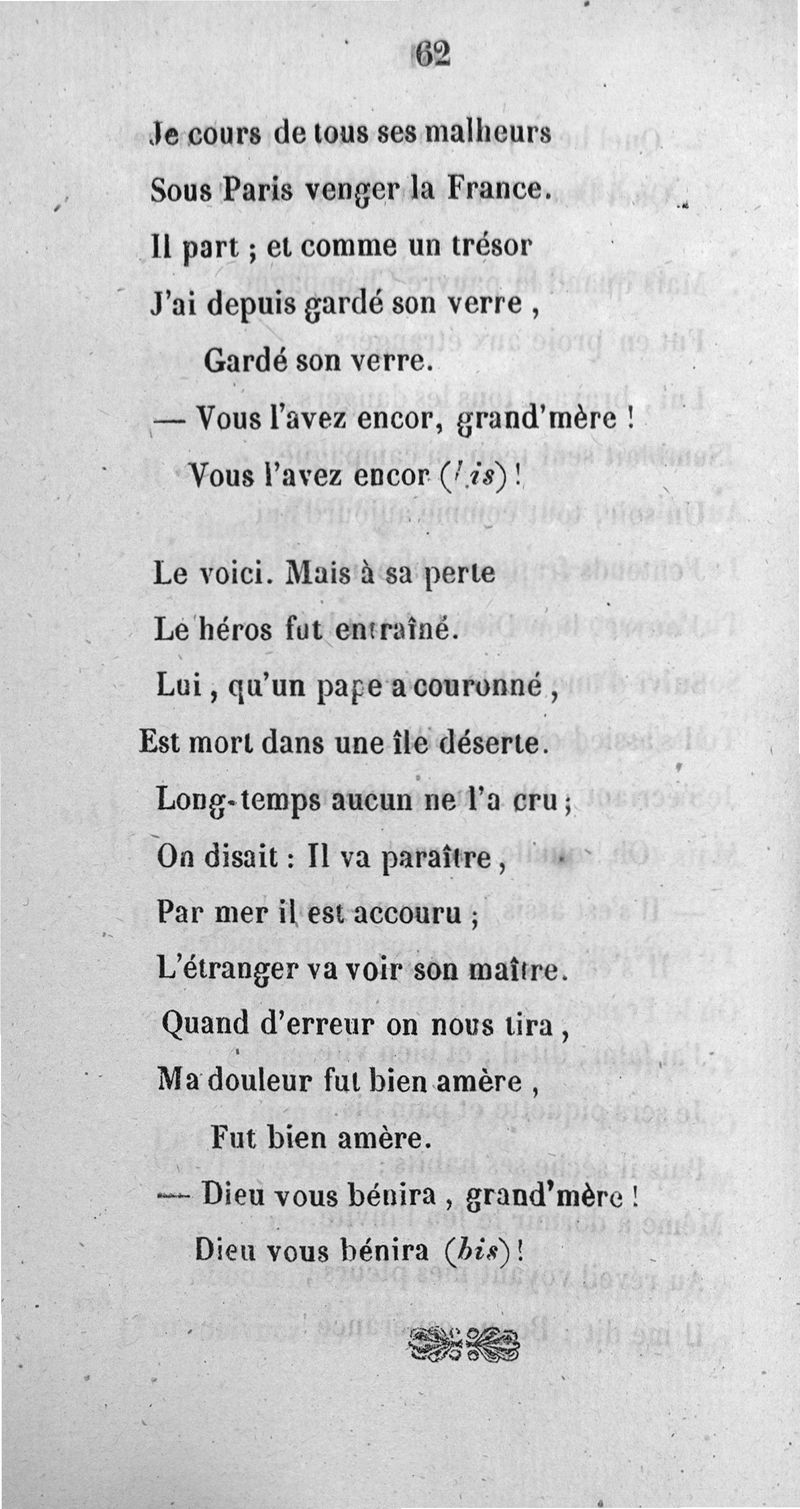 62

Je cours de tous ses malheurs
Sous Paris venger la France.
Il part ; et comme un trésor
J'ai depuis gardé son verre,
Gardé son verre.
— Vous l'avez encor, grand'mère !
Vous l'avez encor (bis) !

Le voici. Mais à sa perte
Le héros fut entraîné.
Lui, qu'un pape a couronné,
Est mort dans une île déserte.
Long-temps aucun ne l'a cru ;
On disait : Il va paraître,
Par mer il est accouru ;
L'étranger va voir son maître.
Quand d'erreur on nous tira,
Ma douleur fut bien amère,
Fut bien amère.
— Dieu vous bénira, grand'mère !
Dieu vous bénira (bis) !